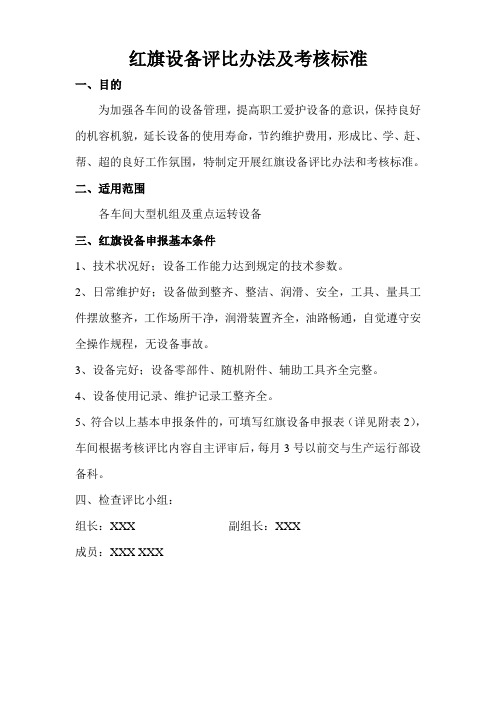 红旗设备评比办法及考核标准

一、目的

为加强各车间的设备管理，提高职工爱护设备的意识，保持良好的机容机貌，延长设备的使用寿命，节约维护费用，形成比、学、赶、帮、超的良好工作氛围，特制定开展红旗设备评比办法和考核标准。

二、适用范围

各车间大型机组及重点运转设备

三、红旗设备申报基本条件

1、技术状况好：设备工作能力达到规定的技术参数。

2、日常维护好：设备做到整齐、整洁、润滑、安全，工具、量具工件摆放整齐，工作场所干净，润滑装置齐全，油路畅通，自觉遵守安全操作规程，无设备事故。

3、设备完好：设备零部件、随机附件、辅助工具齐全完整。

4、设备使用记录、维护记录工整齐全。

5、符合以上基本申报条件的，可填写红旗设备申报表（详见附表 2），车间根据考核评比内容自主评审后，每月 3 号以前交与生产运行部设备科。

四、检查评比小组：

组长：XXX 副组长：XXX

成员：XXX XXX